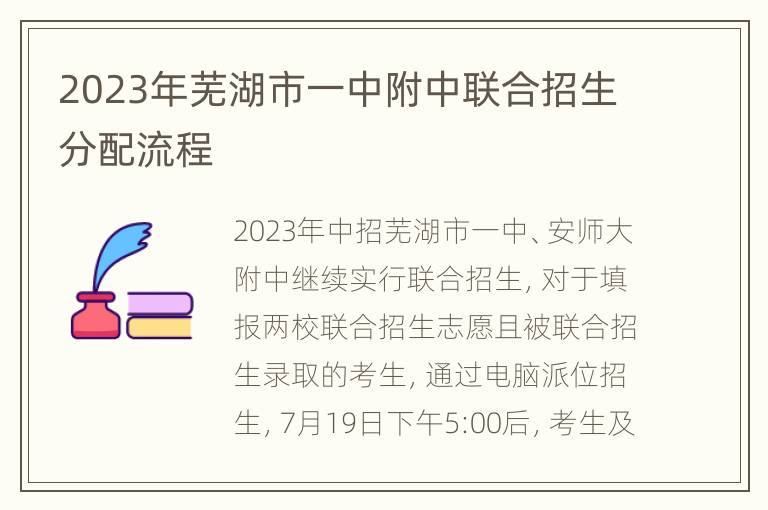 2023年芜湖市一中附中联合招生分配流程

2023年中招芜湖市一中、安师大附中继续实行联合招生, 对于填报两校联合招生志愿且被联合招生录取的考生, 通过电脑派位招生, 7月19日下午5:00后, 考生及